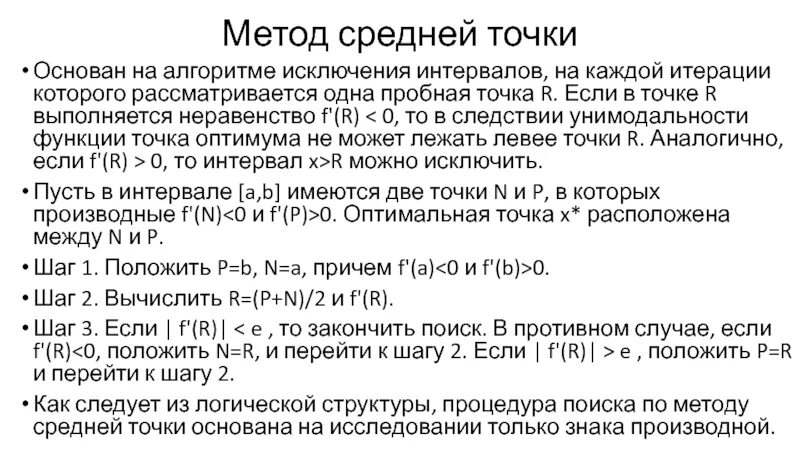 Метод средней точки

• Основан на алгоритме исключения интервалов, на каждой итерации которого рассматривается одна пробная точка R. Если в точке R выполняется неравенство f'(R) < 0, то в следствии унимодальности функции точка оптимума не может лежать левее точки R. Аналогично, если f'(R) > 0, то интервал x>R можно исключить.

• Пусть в интервале [a,b] имеются две точки N и P, в которых производные f'(N)<0 и f'(P)>0. Оптимальная точка x* расположена между N и P.

• Шаг 1. Положить P=b, N=a, причем f'(a)<0 и f'(b)>0.

• Шаг 2. Вычислить R=(P+N)/2 и f'(R).

• Шаг 3. Если | f'(R)| < e , то закончить поиск. В противном случае, если f'(R)<0, положить N=R, и перейти к шагу 2. Если | f'(R)| > e , положить P=R и перейти к шагу 2.

• Как следует из логической структуры, процедура поиска по методу средней точки основана на исследовании только знака производной.